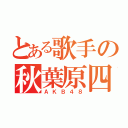 とある歌手の
秋葉原四
AKB48